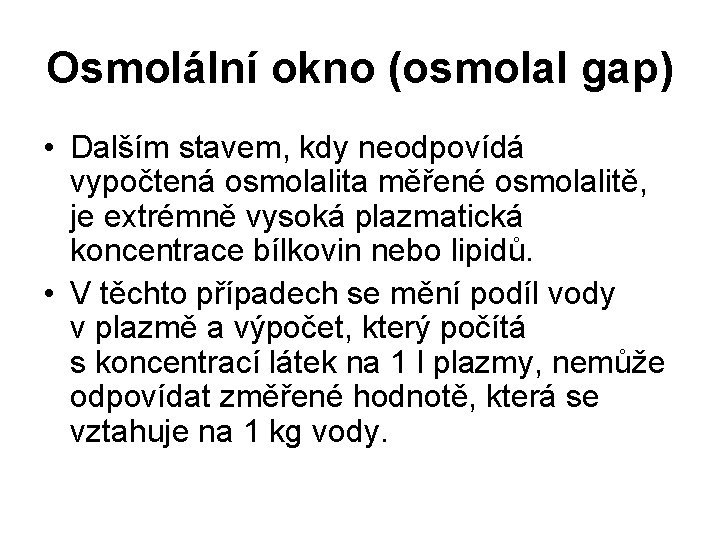 Osmolální okno (osmolal gap)

• Dalším stavem, kdy neodpovídá vypočtená osmolalita měřené osmolalitě, je extrémně vysoká plazmatická koncentrace bílkovin nebo lipidů.

• V těchto případech se mění podíl vody v plazmě a výpočet, který počítá s koncentrací látek na 1 l plazmy, nemůže odpovídat změřené hodnotě, která se vztahuje na 1 kg vody.